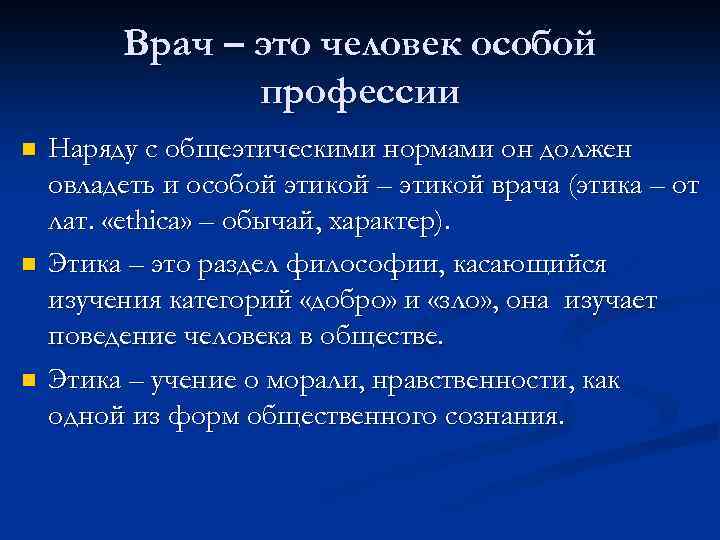 Врач – это человек особой профессии

Наряду с общеэтическими нормами он должен овладеть и особой этикой – этикой врача (этика – от лат. «ethica» – обычай, характер).

Этика – это раздел философии, касающийся изучения категорий «добро» и «зло», она изучает поведение человека в обществе.

Этика – учение о морали, нравственности, как одной из форм общественного сознания.